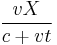 $\frac{vX}{c+vt}$